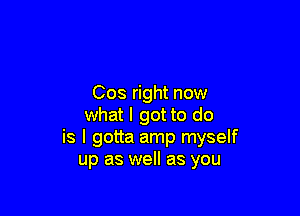 Cos right now
what I got to do
is I gotta amp myself
up as well as you